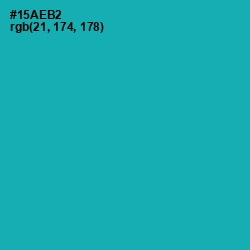 #15AEB2
rgb(21, 174, 178)